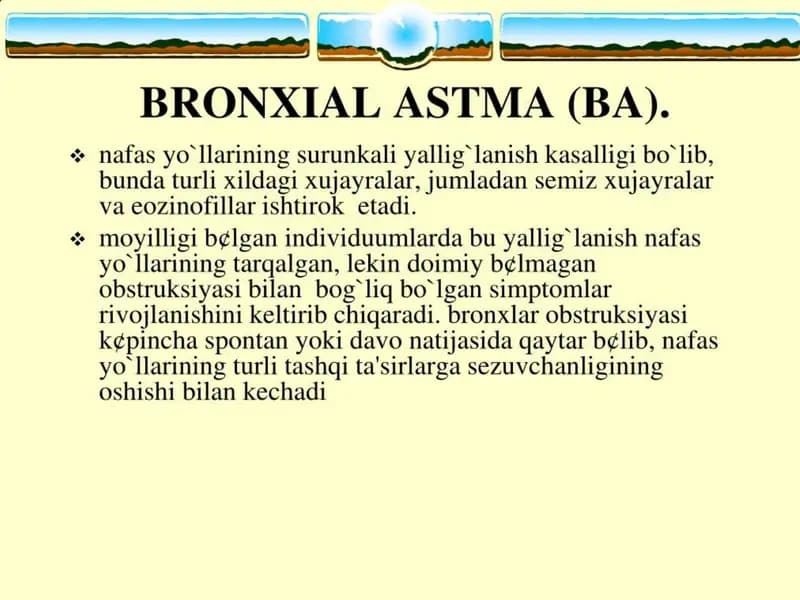 BRONXIAL ASTMA (BA).

❖ nafas yo`llarining surunkali yallig`lanish kasalligi bo`lib, bunda turli xildagi xujayralar, jumladan semiz xujayralar va eozinofillar ishtirok etadi.

❖ moyilligi b¢lgan individuumlarda bu yallig`lanish nafas yo`llarining tarqalgan, lekin doimiy b¢lmagan obstruksiyasi bilan bog`liq bo`lgan simptomlar rivojlanishini keltirib chiqaradi. bronxlar obstruksiyasi k¢pincha spontan yoki davo natijasida qaytar b¢lib, nafas yo`llarining turli tashqi ta'sirlarga sezuvchanligining oshishi bilan kechadi